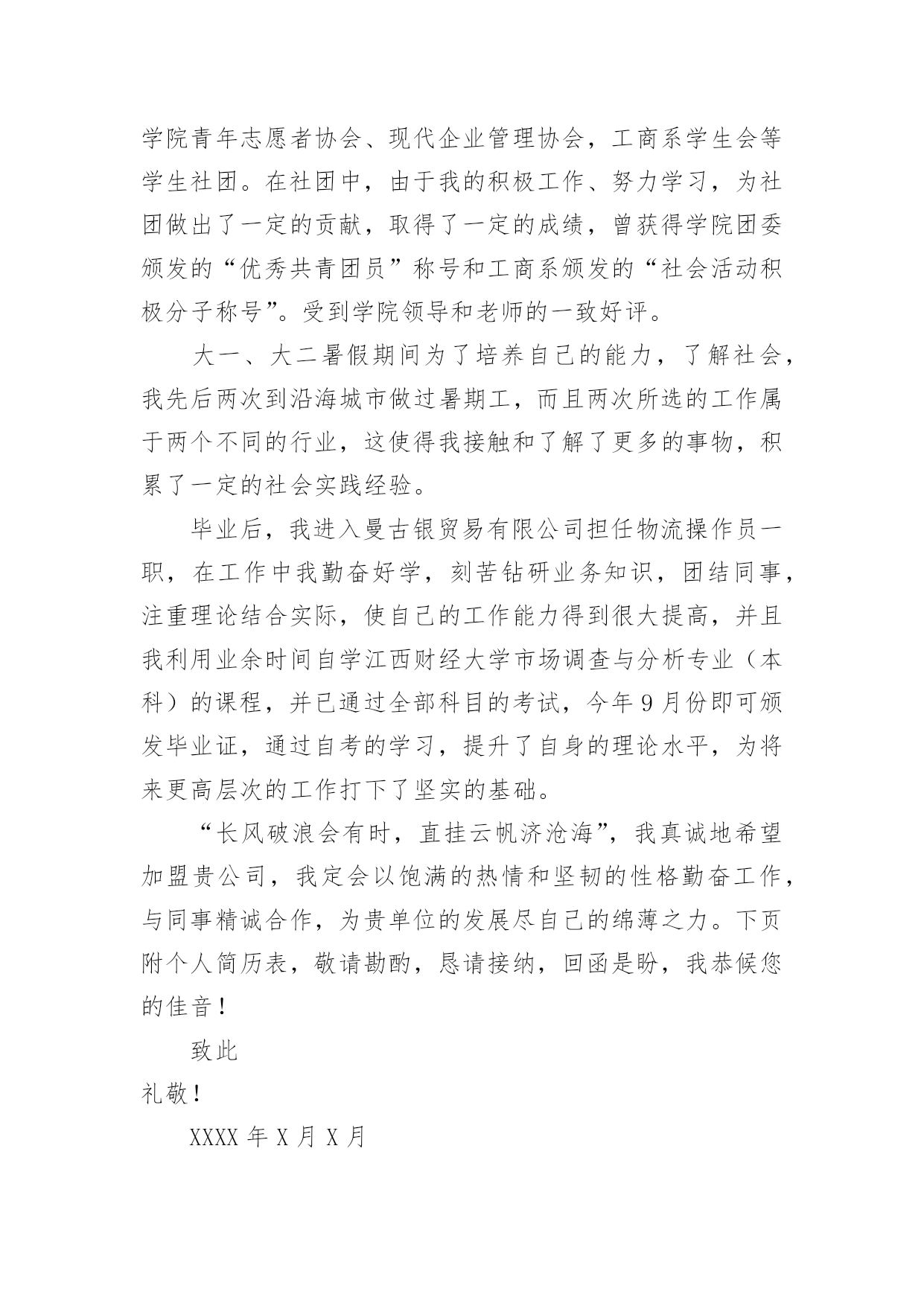 学院青年志愿者协会、现代企业管理协会，工商系学生会等学生社团。在社团中，由于我的积极工作、努力学习，为社团做出了一定的贡献，取得了一定的成绩，曾获得学院团委颁发的“优秀共青团员”称号和工商系颁发的“社会活动积极分子称号”。受到学院领导和老师的一致好评。

大一、大二暑假期间为了培养自己的能力，了解社会，我先后两次到沿海城市做过暑期工，而且两次所选的工作属于两个不同的行业，这使得我接触和了解了更多的事物，积累了一定的社会实践经验。

毕业后，我进入曼古银贸易有限公司担任物流操作员一职，在工作中我勤奋好学，刻苦钻研业务知识，团结同事，注重理论结合实际，使自己的工作能力得到很大提高，并且我利用业余时间自学江西财经大学市场调查与分析专业（本科）的课程，并已通过全部科目的考试，今年9月份即可颁发毕业证，通过自考的学习，提升了自身的理论水平，为将来更高层次的工作打下了坚实的基础。

“长风破浪会有时，直挂云帆济沧海”，我真诚地希望加盟贵公司，我定会以饱满的热情和坚韧的性格勤奋工作，与同事精诚合作，为贵单位的发展尽自己的绵薄之力。下页附个人简历表，敬请勘酌，恳请接纳，回函是盼，我恭候您的佳音！

致此

礼敬！

XXXX 年 X 月 X 月